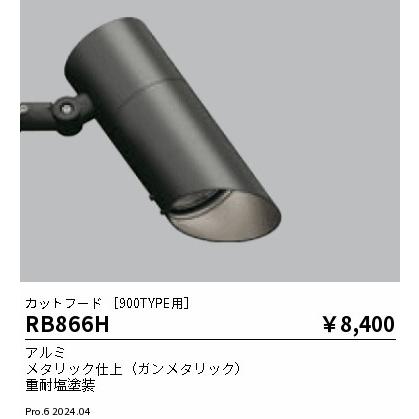 カットフード ［900TYPE用］

RB866H

￥8,400

アルミ
メタリック仕上（ガンメタリック）
重耐塩塗装

Pro.6 2024.04